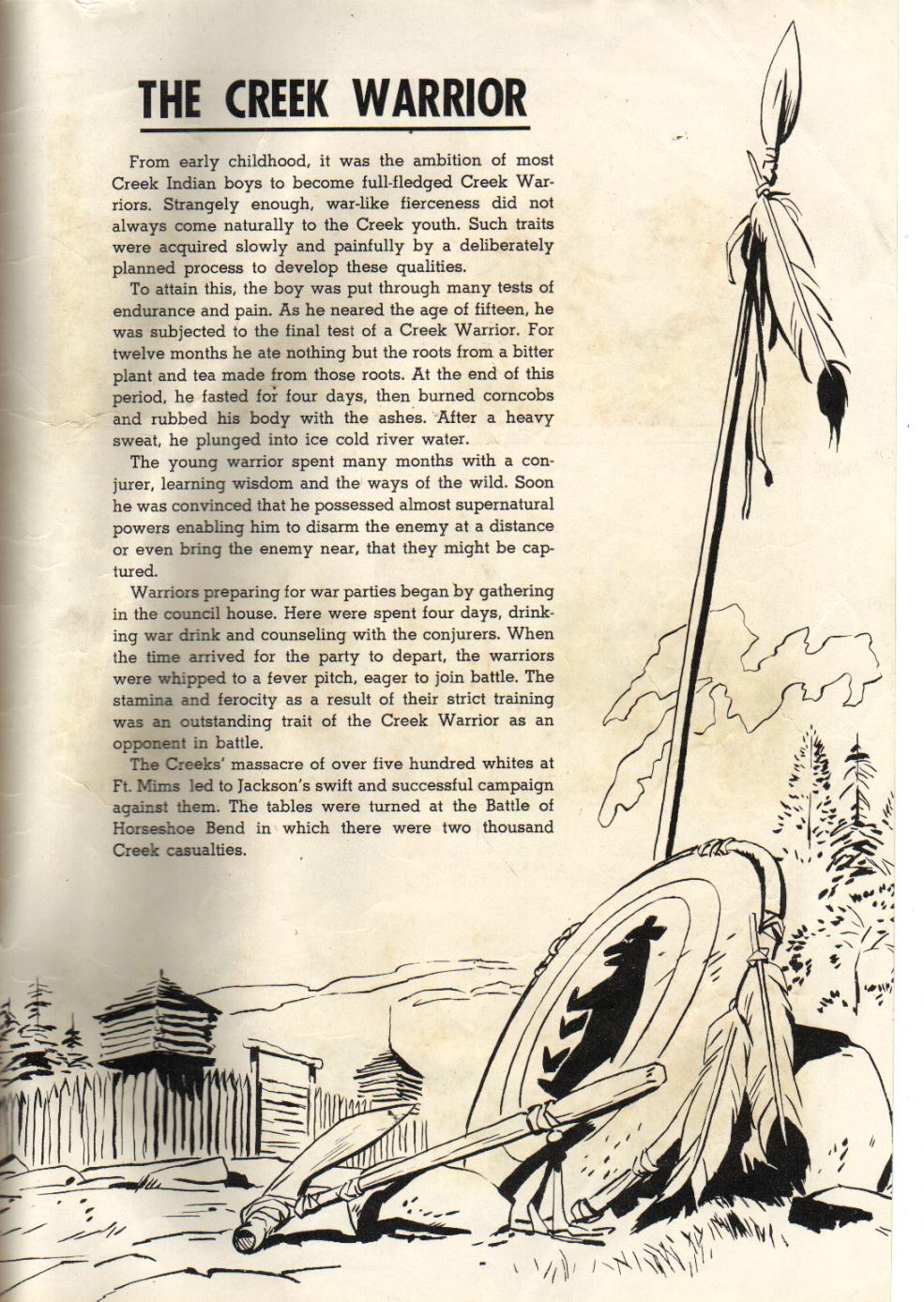 THE CREEK WARRIOR

From early childhood, it was the ambition of most Creek Indian boys to become full-fledged Creek Warriors. Strangely enough, war-like fierceness did not always come naturally to the Creek youth. Such traits were acquired slowly and painfully by a deliberately planned process to develop these qualities.

To attain this, the boy was put through many tests of endurance and pain. As he neared the age of fifteen, he was subjected to the final test of a Creek Warrior. For twelve months he ate nothing but the roots from a bitter plant and tea made from those roots. At the end of this period, he fasted for four days, then burned corncobs and rubbed his body with the ashes. After a heavy sweat, he plunged into ice cold river water.

The young warrior spent many months with a conjurer, learning wisdom and the ways of the wild. Soon he was convinced that he possessed almost supernatural powers enabling him to disarm the enemy at a distance or even bring the enemy near, that they might be captured.

Warriors preparing for war parties began by gathering in the council house. Here were spent four days, drinking war drink and counseling with the conjurers. When the time arrived for the party to depart, the warriors were whipped to a fever pitch, eager to join battle. The stamina and ferocity as a result of their strict training was an outstanding trait of the Creek Warrior as an opponent in battle.

The Creeks' massacre of over five hundred whites at Ft. Mims led to Jackson's swift and successful campaign against them. The tables were turned at the Battle of Horseshoe Bend in which there were two thousand Creek casualties.